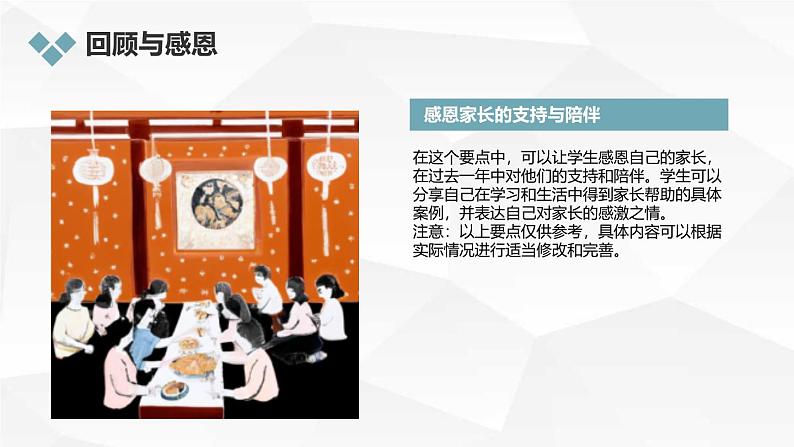 回顾与感恩

感恩家长的支持与陪伴

在这个要点中，可以让学生感恩自己的家长，在过去一年中对他们的支持和陪伴。学生可以分享自己在学习和生活中得到家长帮助的具体案例，并表达自己对家长的感激之情。
注意：以上要点仅供参考，具体内容可以根据实际情况进行适当修改和完善。